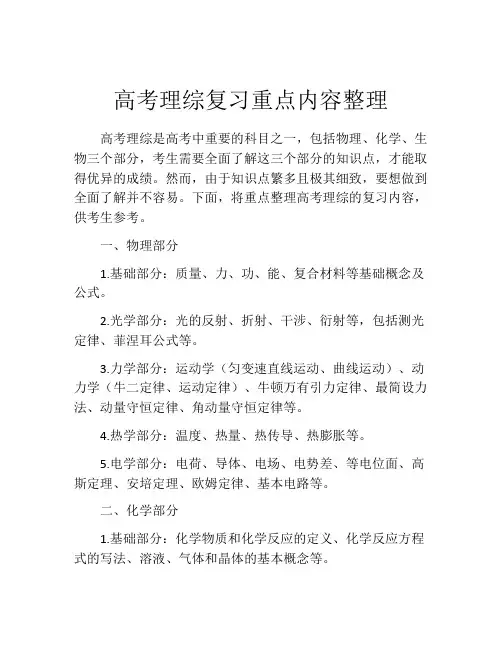 高考理综复习重点内容整理

高考理综是高考中重要的科目之一，包括物理、化学、生物三个部分，考生需要全面了解这三个部分的知识点，才能取得优异的成绩。然而，由于知识点繁多且极其细致，要想做到全面了解并不容易。下面，将重点整理高考理综的复习内容，供考生参考。

一、物理部分

1.基础部分：质量、力、功、能、复合材料等基础概念及公式。

2.光学部分：光的反射、折射、干涉、衍射等，包括测光定律、菲涅耳公式等。

3.力学部分：运动学（匀变速直线运动、曲线运动）、动力学（牛二定律、运动定律）、牛顿万有引力定律、最简设力法、动量守恒定律、角动量守恒定律等。

4.热学部分：温度、热量、热传导、热膨胀等。

5.电学部分：电荷、导体、电场、电势差、等电位面、高斯定理、安培定理、欧姆定律、基本电路等。

二、化学部分

1.基础部分：化学物质和化学反应的定义、化学反应方程式的写法、溶液、气体和晶体的基本概念等。